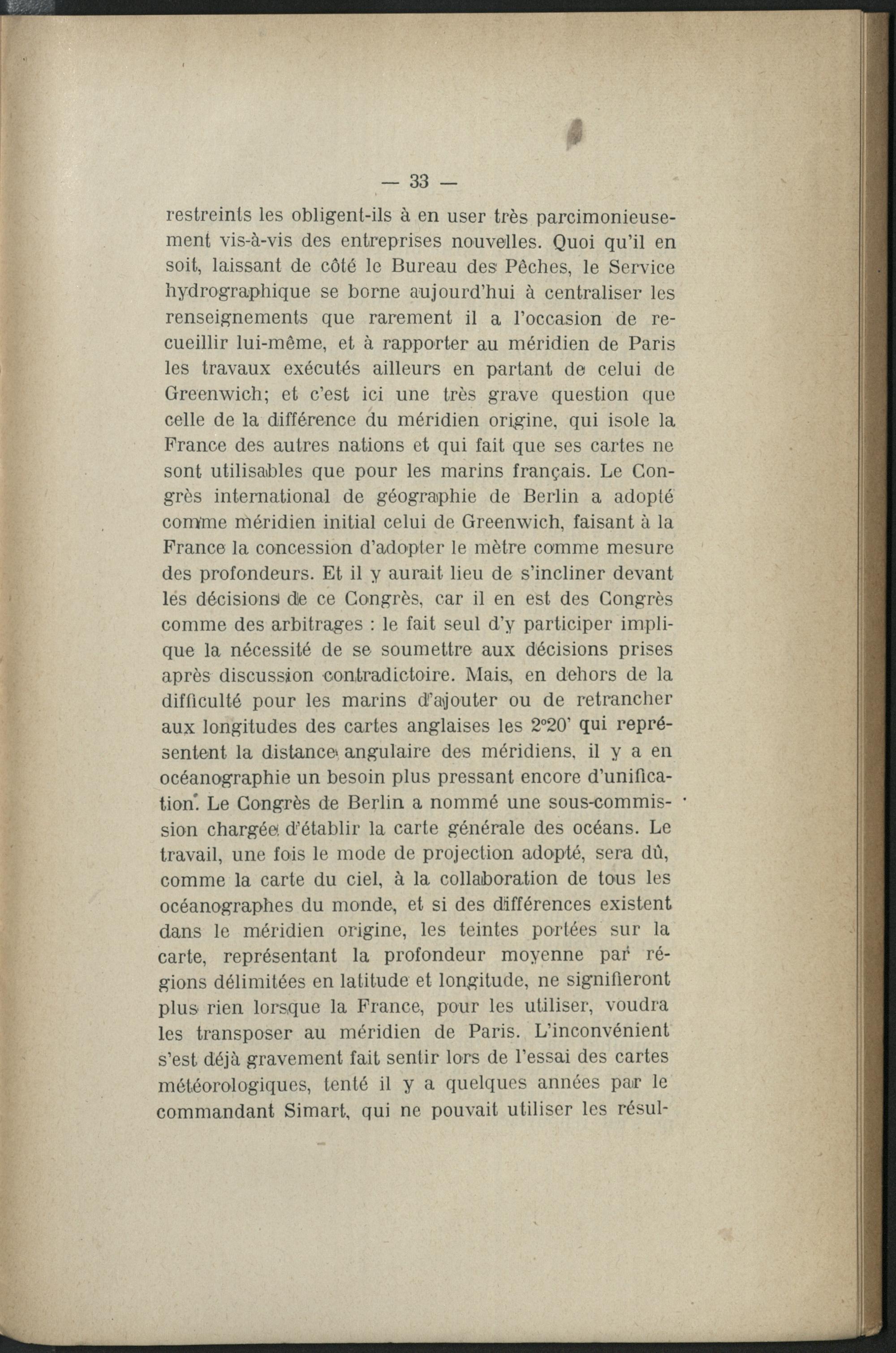 — 33 —

restreints les obligent-ils à en user très parcimonieusement vis-à-vis des entreprises nouvelles. Quoi qu'il en soit, laissant de côté le Bureau des Pêches, le Service hydrographique se borne aujourd'hui à centraliser les renseignements que rarement il a l'occasion de recueillir lui-même, et à rapporter au méridien de Paris les travaux exécutés ailleurs en partant de celui de Greenwich; et c'est ici une très grave question que celle de la différence du méridien origine, qui isole la France des autres nations et qui fait que ses cartes ne sont utilisables que pour les marins français. Le Congrès international de géographie de Berlin a adopté comme méridien initial celui de Greenwich, faisant à la France la concession d'adopter le mètre comme mesure des profondeurs. Et il y aurait lieu de s'incliner devant les décisions de ce Congrès, car il en est des Congrès comme des arbitrages : le fait seul d'y participer implique la nécessité de se soumettre aux décisions prises après discussion contradictoire. Mais, en dehors de la difficulté pour les marins d'ajouter ou de retrancher aux longitudes des cartes anglaises les 2°20' qui représentent la distance angulaire des méridiens, il y a en océanographie un besoin plus pressant encore d'unification. Le Congrès de Berlin a nommé une sous-commission chargée d'établir la carte générale des océans. Le travail, une fois le mode de projection adopté, sera dû, comme la carte du ciel, à la collaboration de tous les océanographes du monde, et si des différences existent dans le méridien origine, les teintes portées sur la carte, représentant la profondeur moyenne par régions délimitées en latitude et longitude, ne signifieront plus rien lorsque la France, pour les utiliser, voudra les transposer au méridien de Paris. L'inconvénient s'est déjà gravement fait sentir lors de l'essai des cartes météorologiques, tenté il y a quelques années par le commandant Simart, qui ne pouvait utiliser les résul-